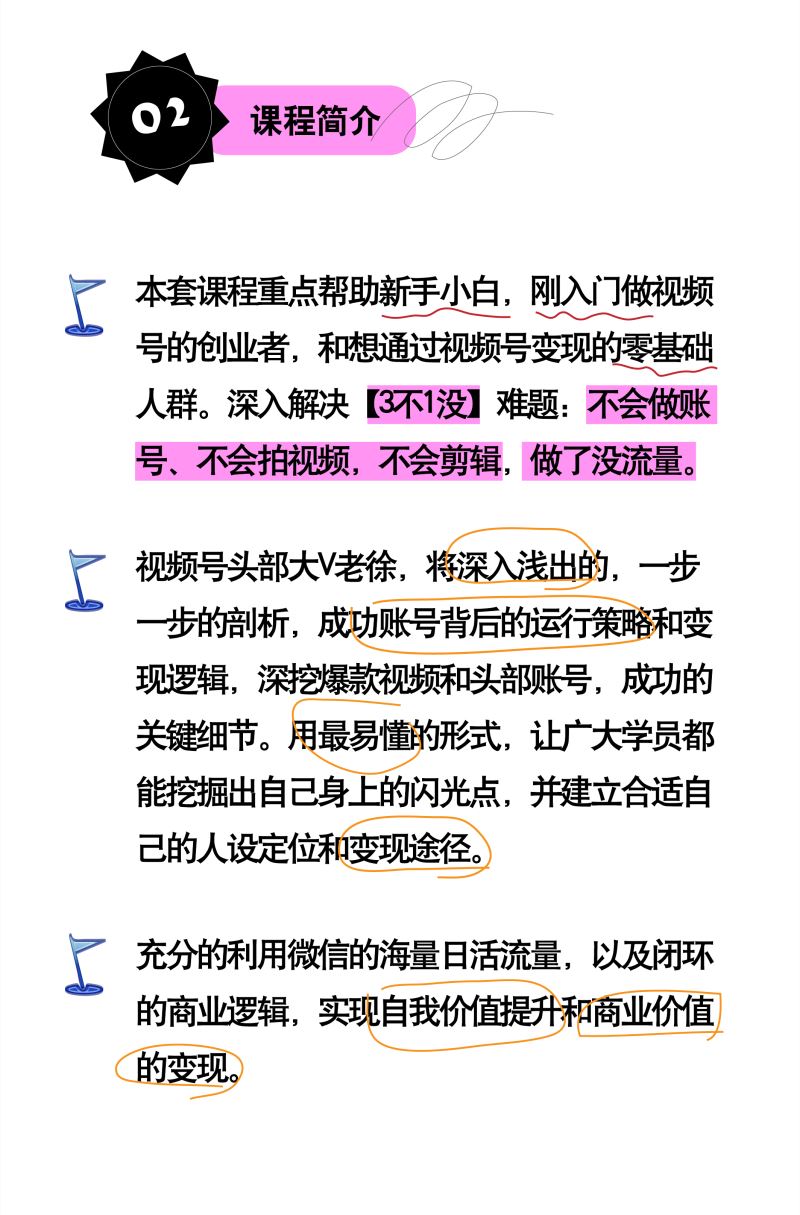 02

课程简介

本套课程重点帮助新手小白，刚入门做视频号的创业者，和想通过视频号变现的零基础人群。深入解决【3不1没】难题：不会做账号、不会拍视频，不会剪辑，做了没流量。

视频号头部大V老徐，将深入浅出的，一步一步的剖析，成功账号背后的运行策略和变现逻辑，深挖爆款视频和头部账号，成功的关键细节。用最易懂的形式，让广大学员都能挖掘出自己身上的闪光点，并建立合适自己的人设定位和变现途径。

充分的利用微信的海量日活流量，以及闭环的商业逻辑，实现自我价值提升和商业价值的变现。